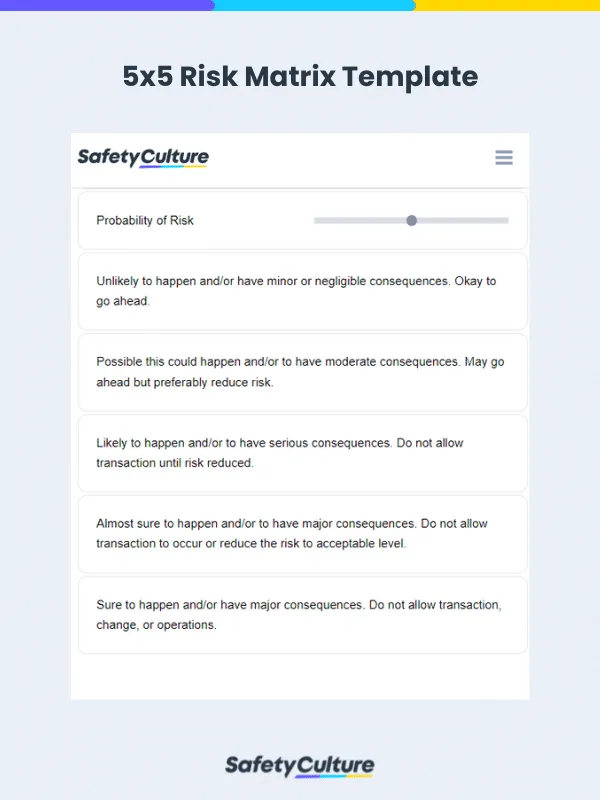 5x5 Risk Matrix Template

SafetyCulture

Probability of Risk

Unlikely to happen and/or have minor or negligible consequences. Okay to go ahead.

Possible this could happen and/or to have moderate consequences. May go ahead but preferably reduce risk.

Likely to happen and/or to have serious consequences. Do not allow transaction until risk reduced.

Almost sure to happen and/or to have major consequences. Do not allow transaction to occur or reduce the risk to acceptable level.

Sure to happen and/or have major consequences. Do not allow transaction, change, or operations.

SafetyCulture